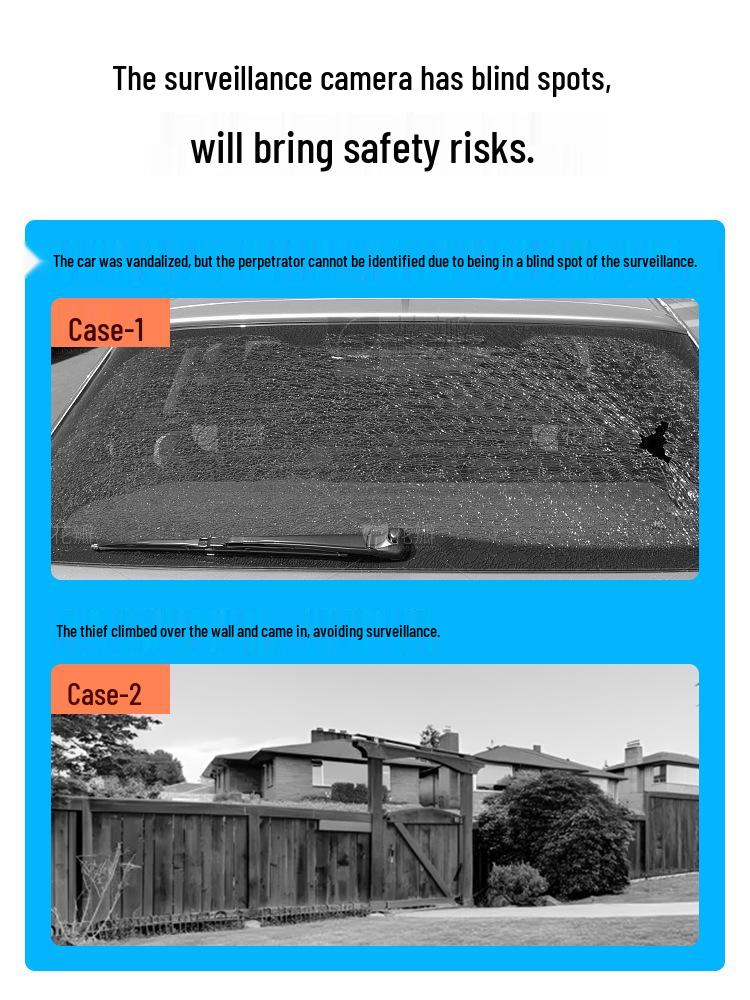 The surveillance camera has blind spots,

will bring safety risks.

The car was vandalized, but the perpetrator cannot be identified due to being in a blind spot of the surveillance.

Case-1

The thief climbed over the wall and came in, avoiding surveillance.

Case-2